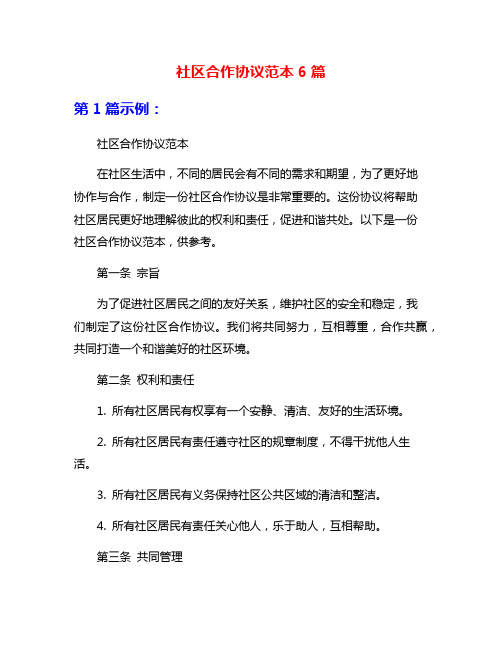 社区合作协议范本 6 篇

第 1 篇示例：

社区合作协议范本

在社区生活中，不同的居民会有不同的需求和期望，为了更好地协作与合作，制定一份社区合作协议是非常重要的。这份协议将帮助社区居民更好地理解彼此的权利和责任，促进和谐共处。以下是一份社区合作协议范本，供参考。

第一条 宗旨

为了促进社区居民之间的友好关系，维护社区的安全和稳定，我们制定了这份社区合作协议。我们将共同努力，互相尊重，合作共赢，共同打造一个和谐美好的社区环境。

第二条 权利和责任

1. 所有社区居民有权享有一个安静、清洁、友好的生活环境。

2. 所有社区居民有责任遵守社区的规章制度，不得干扰他人生活。

3. 所有社区居民有义务保持社区公共区域的清洁和整洁。

4. 所有社区居民有责任关心他人，乐于助人，互相帮助。

第三条 共同管理